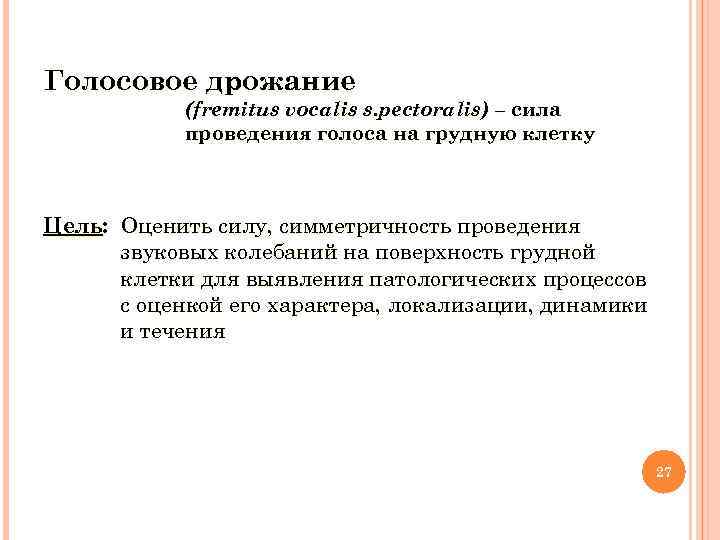 Голосовое дрожание

(fremitus vocalis s.pectoralis) – сила проведения голоса на грудную клетку

Цель: Оценить силу, симметричность проведения звуковых колебаний на поверхность грудной клетки для выявления патологических процессов с оценкой его характера, локализации, динамики и течения

27